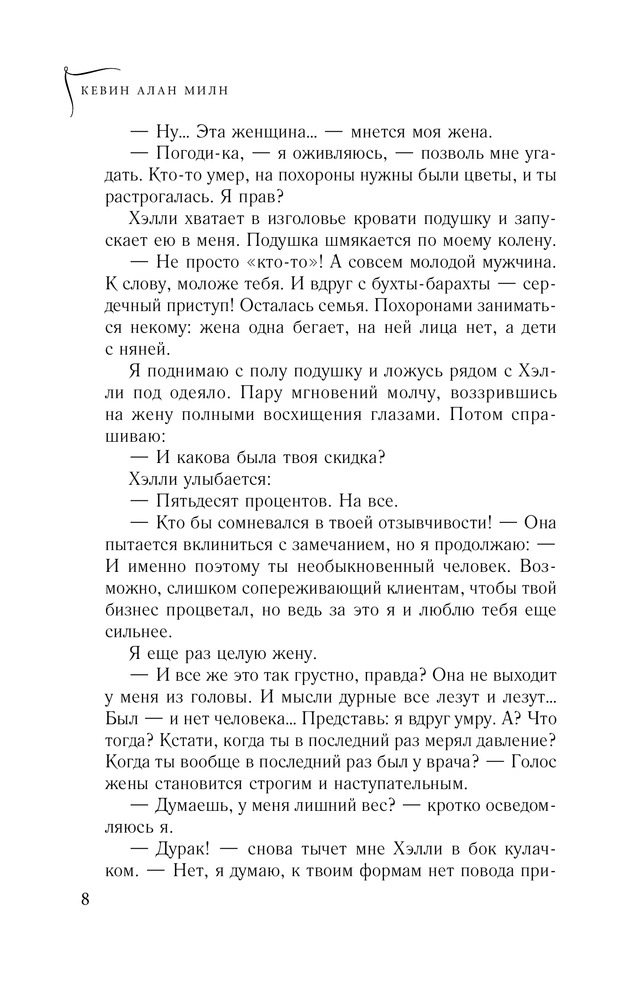 КЕВИН АЛАН МИЛН

— Ну… Эта женщина… — мнется моя жена.

— Погоди-ка, — я оживляюсь, — позволь мне угадать. Кто-то умер, на похороны нужны были цветы, и ты растрогалась. Я прав?

Хэлли хватает в изголовье кровати подушку и запускает ею в меня. Подушка шмякается по моему колену.

— Не просто «кто-то»! А совсем молодой мужчина. К слову, моложе тебя. И вдруг с бухты-барахты — сердечный приступ! Осталась семья. Похоронами заниматься некому: жена одна бегает, на ней лица нет, а дети с няней.

Я поднимаю с полу подушку и ложусь рядом с Хэлли под одеяло. Пару мгновений молчу, воззрившись на жену полными восхищения глазами. Потом спрашиваю:

— И какова была твоя скидка?

Хэлли улыбается:

— Пятьдесят процентов. На все.

— Кто бы сомневался в твоей отзывчивости! — Она пытается вклиниться с замечанием, но я продолжаю: — И именно поэтому ты необыкновенный человек. Возможно, слишком сопереживающий клиентам, чтобы твой бизнес процветал, но ведь за это я и люблю тебя еще сильнее.

Я еще раз целую жену.

— И все же это так грустно, правда? Она не выходит у меня из головы. И мысли дурные все лезут и лезут… Был — и нет человека… Представь: я вдруг умру. А? Что тогда? Кстати, когда ты в последний раз мерял давление? Когда ты вообще в последний раз был у врача? — Голос жены становится строгим и наступательным.

— Думаешь, у меня лишний вес? — кротко осведомляюсь я.

— Дурак! — снова тычет мне Хэлли в бок кулачком. — Нет, я думаю, к твоим формам нет повода при-

8